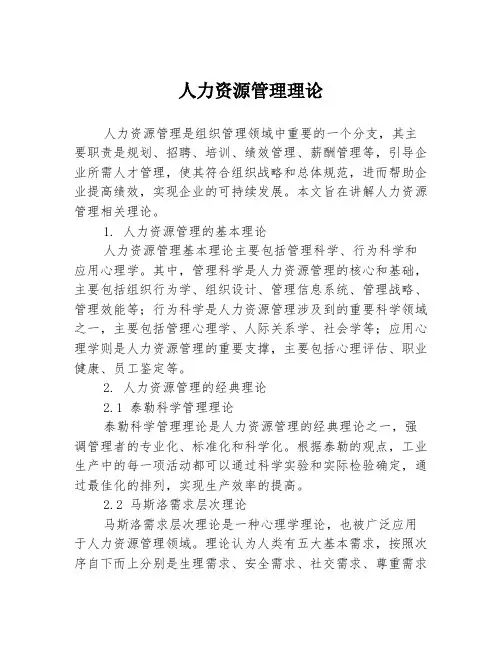 人力资源管理理论

人力资源管理是组织管理领域中重要的一个分支，其主要职责是规划、招聘、培训、绩效管理、薪酬管理等，引导企业所需人才管理，使其符合组织战略和总体规范，进而帮助企业提高绩效，实现企业的可持续发展。本文旨在讲解人力资源管理相关理论。

1. 人力资源管理的基本理论

人力资源管理基本理论主要包括管理科学、行为科学和应用心理学。其中，管理科学是人力资源管理的核心和基础，主要包括组织行为学、组织设计、管理信息系统、管理战略、管理效能等；行为科学是人力资源管理涉及到的重要科学领域之一，主要包括管理心理学、人际关系学、社会学等；应用心理学则是人力资源管理的重要支撑，主要包括心理评估、职业健康、员工鉴定等。

2. 人力资源管理的经典理论

2.1 泰勒科学管理理论

泰勒科学管理理论是人力资源管理的经典理论之一，强调管理者的专业化、标准化和科学化。根据泰勒的观点，工业生产中的每一项活动都可以通过科学实验和实际检验确定，通过最佳化的排列，实现生产效率的提高。

2.2 马斯洛需求层次理论

马斯洛需求层次理论是一种心理学理论，也被广泛应用于人力资源管理领域。理论认为人类有五大基本需求，按照次序自下而上分别是生理需求、安全需求、社交需求、尊重需求